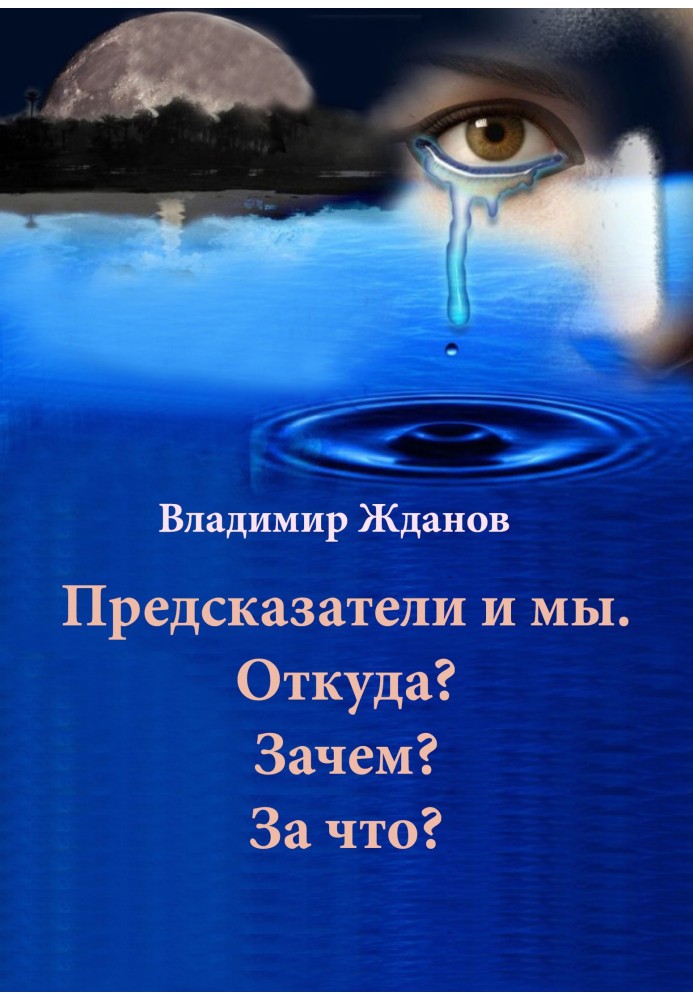 Владимир Жданов

Предсказатели и мы.
Откуда?
Зачем?
За что?